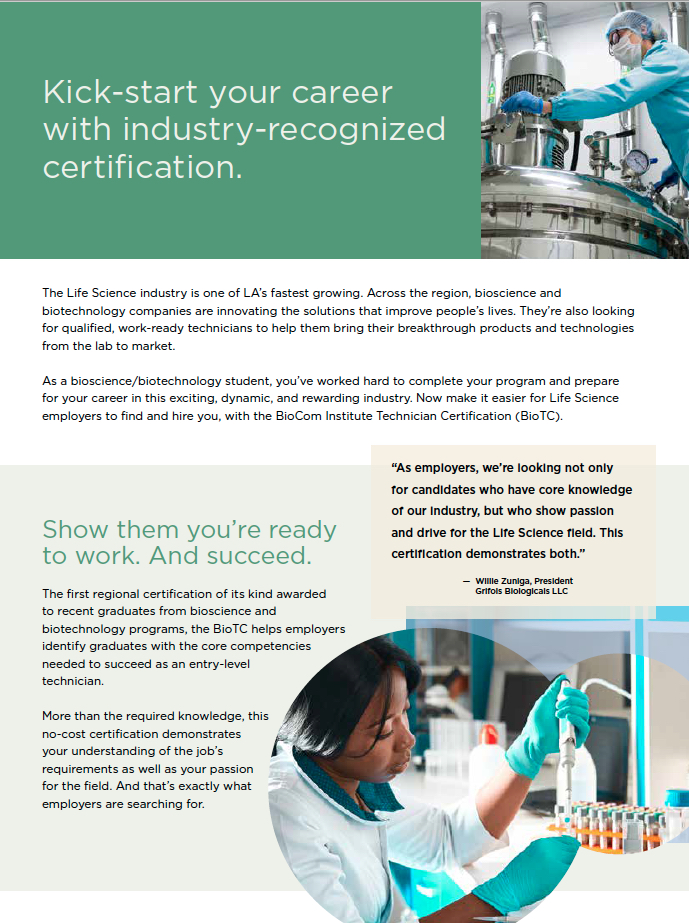 Kick-start your career with industry-recognized certification.

The Life Science industry is one of LA's fastest growing. Across the region, bioscience and biotechnology companies are innovating the solutions that improve people's lives. They're also looking for qualified, work-ready technicians to help them bring their breakthrough products and technologies from the lab to market.

As a bioscience/biotechnology student, you've worked hard to complete your program and prepare for your career in this exciting, dynamic, and rewarding industry. Now make it easier for Life Science employers to find and hire you, with the BioCom Institute Technician Certification (BioTC).

"As employers, we're looking not only for candidates who have core knowledge of our industry, but who show passion and drive for the Life Science field. This certification demonstrates both."

— Willie Zuniga, President Grifols Biologicals LLC

Show them you're ready to work. And succeed.

The first regional certification of its kind awarded to recent graduates from bioscience and biotechnology programs, the BioTC helps employers identify graduates with the core competencies needed to succeed as an entry-level technician.

More than the required knowledge, this no-cost certification demonstrates your understanding of the job's requirements as well as your passion for the field. And that's exactly what employers are searching for.